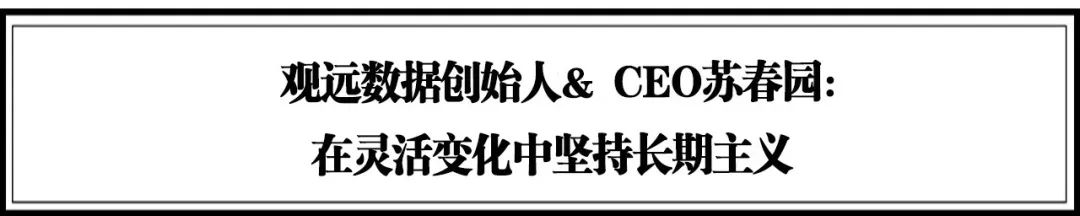 观远数据创始人& CEO苏春园:
在灵活变化中坚持长期主义